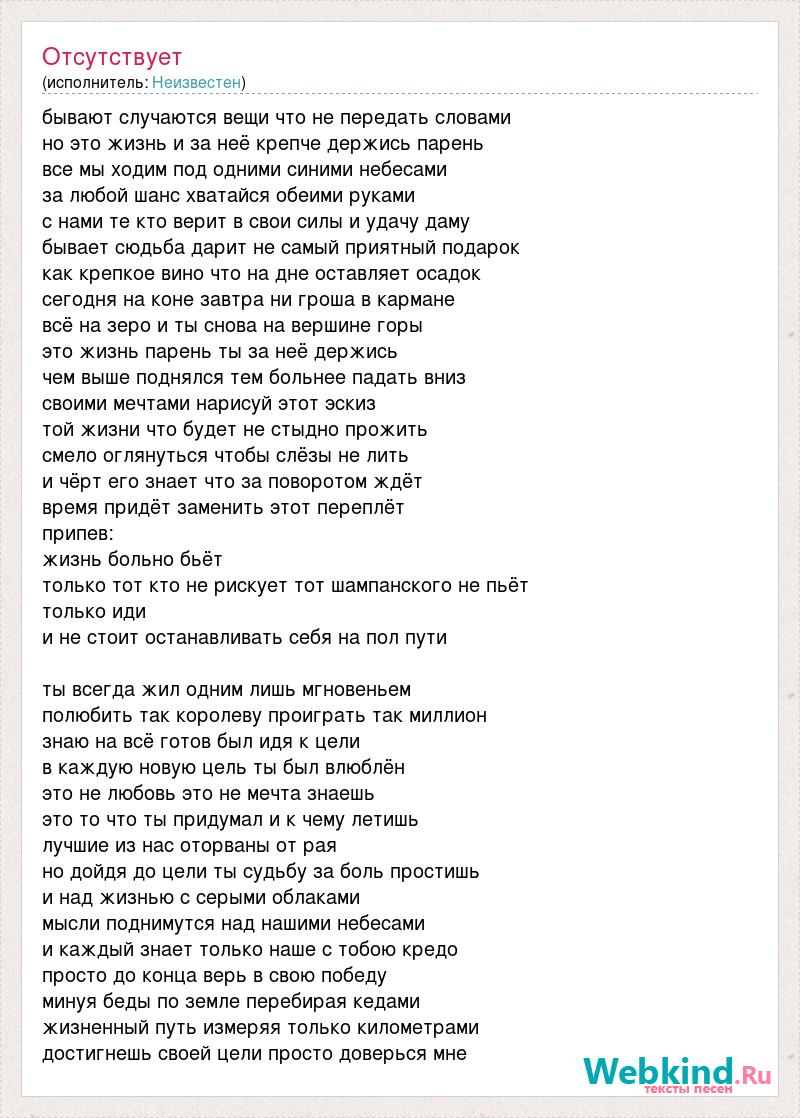 Отсутствует
(исполнитель: Неизвестен)

бывают случаются вещи что не передать словами
но это жизнь и за неё крепче держись парень
все мы ходим под одними синими небесами
за любой шанс хватайся обеими руками
с нами те кто верит в свои силы и удачу даму
бывает сюдьба дарит не самый приятный подарок
как крепкое вино что на дне оставляет осадок
сегодня на коне завтра ни гроша в кармане
всё на зеро и ты снова на вершине горы
это жизнь парень ты за неё держись
чем выше поднялся тем больнее падать вниз
своими мечтами нарисуй этот эскиз
той жизни что будет не стыдно прожить
смело оглянуться чтобы слёзы не лить
и чёрт его знает что за поворотом ждёт
время придёт заменить этот переплёт
припев:
жизнь больно бьёт
только тот кто не рискует тот шампанского не пьёт
только иди
и не стоит останавливать себя на пол пути

ты всегда жил одним лишь мгновеньем
полюбить так королеву проиграть так миллион
знаю на всё готов был идя к цели
в каждую новую цель ты был влюблён
это не любовь это не мечта знаешь
это то что ты придумал и к чему летишь
лучшие из нас оторваны от рая
но дойдя до цели ты судьбу за боль простишь
и над жизнью с серыми облаками
мысли поднимутся над нашими небесами
и каждый знает только наше с тобою кредо
просто до конца верь в свою победу
минуя беды по земле перебирая кедами
жизненный путь измеряя только километрами
достигнешь своей цели просто доверься мне

Webkind.Ru
тексты песен